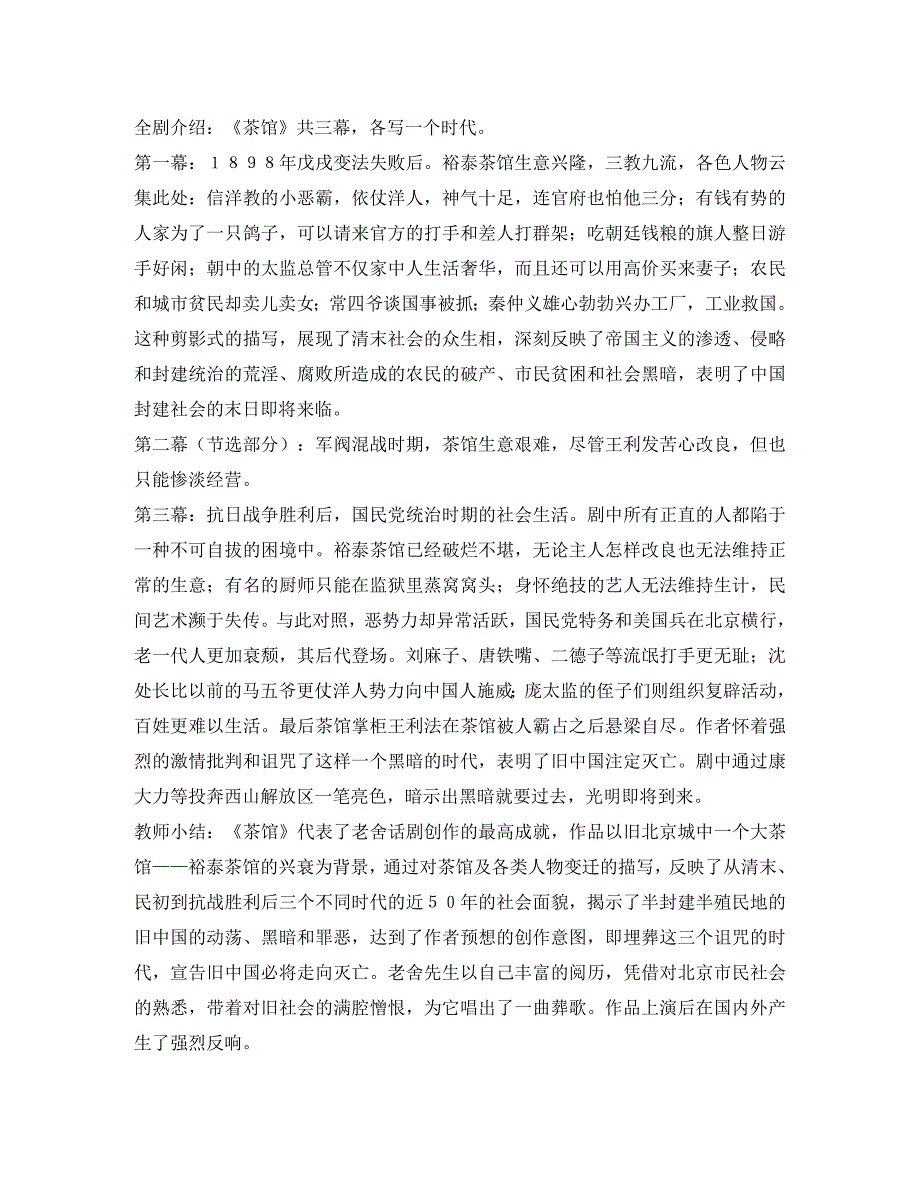 全剧介绍：《茶馆》共三幕，各写一个时代。

第一幕：１８９８年戊戌变法失败后。裕泰茶馆生意兴隆，三教九流，各色人物云集此处：信洋教的小恶霸，依仗洋人，神气十足，连官府也怕他三分；有钱有势的人家为了一只鸽子，可以请来官方的打手和差人打群架；吃朝廷钱粮的旗人整日游手好闲；朝中的太监总管不仅家中人生活奢华，而且还可以用高价买来妻子；农民和城市贫民却卖儿卖女；常四爷谈国事被抓；秦仲义雄心勃勃兴办工厂，工业救国。这种剪影式的描写，展现了清末社会的众生相，深刻反映了帝国主义的渗透、侵略和封建统治的荒淫、腐败所造成的农民的破产、市民贫困和社会黑暗，表明了中国封建社会的末日即将来临。

第二幕（节选部分）：军阀混战时期，茶馆生意艰难，尽管王利发苦心改良，但也只能惨淡经营。

第三幕：抗日战争胜利后，国民党统治时期的社会生活。剧中所有正直的人都陷于一种不可自拔的困境中。裕泰茶馆已经破烂不堪，无论主人怎样改良也无法维持正常的生意；有名的厨师只能在监狱里蒸窝窝头；身怀绝技的艺人无法维持生计，民间艺术濒于失传。与此对照，恶势力却异常活跃，国民党特务和美国兵在北京横行，老一代人更加衰颓，其后代登场。刘麻子、唐铁嘴、二德子等流氓打手更无耻；沈处长比以前的马五爷更仗洋人势力向中国人施威；庞太监的侄子们则组织复辟活动，百姓更难以生活。最后茶馆掌柜王利法在茶馆被人霸占之后悬梁自尽。作者怀着强烈的激情批判和诅咒了这样一个黑暗的时代，表明了旧中国注定灭亡。剧中通过康大力等投奔西山解放区一笔亮色，暗示出黑暗就要过去，光明即将到来。

教师小结：《茶馆》代表了老舍话剧创作的最高成就，作品以旧北京城中一个大茶馆——裕泰茶馆的兴衰为背景，通过对茶馆及各类人物变迁的描写，反映了从清末、民初到抗战胜利后三个不同时代的近５０年的社会面貌，揭示了半封建半殖民地的旧中国的动荡、黑暗和罪恶，达到了作者预想的创作意图，即埋葬这三个诅咒的时代，宣告旧中国必将走向灭亡。老舍先生以自己丰富的阅历，凭借对北京市民社会的熟悉，带着对旧社会的满腔憎恨，为它唱出了一曲葬歌。作品上演后在国内外产生了强烈反响。